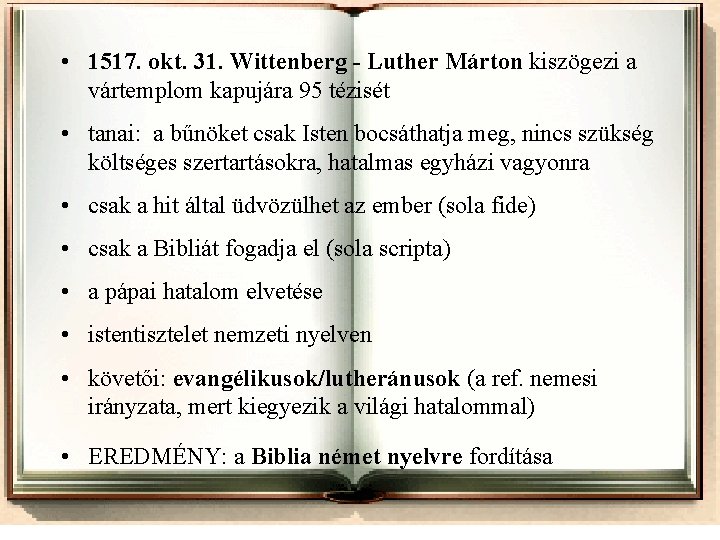 • 1517. okt. 31. Wittenberg - Luther Márton kiszögezi a vártemplom kapujára 95 tézisét

• tanai: a bűnöket csak Isten bocsáthatja meg, nincs szükség költséges szertartásokra, hatalmas egyházi vagyonra

• csak a hit által üdvözülhet az ember (sola fide)

• csak a Bibliát fogadja el (sola scripta)

• a pápai hatalom elvetése

• istentisztelet nemzeti nyelven

• követői: evangélikusok/lutheránusok (a ref. nemesi irányzata, mert kiegyezik a világi hatalommal)

• EREDMÉNY: a Biblia német nyelvre fordítása